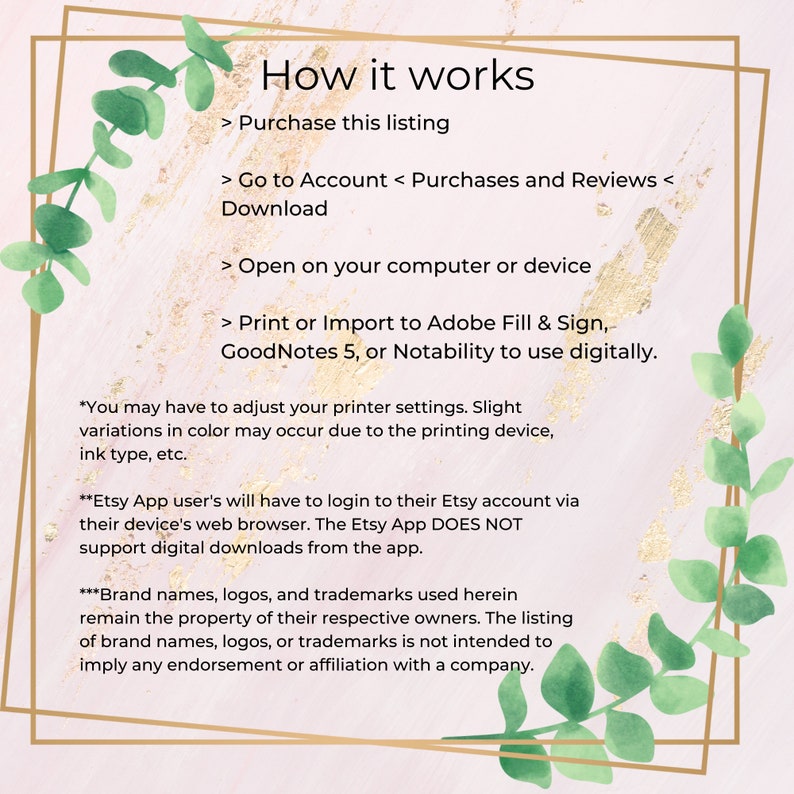 How it works

> Purchase this listing

> Go to Account < Purchases and Reviews < Download

> Open on your computer or device

> Print or Import to Adobe Fill & Sign, GoodNotes 5, or Notability to use digitally.

*You may have to adjust your printer settings. Slight variations in color may occur due to the printing device, ink type, etc.

**Etsy App user's will have to login to their Etsy account via their device's web browser. The Etsy App DOES NOT support digital downloads from the app.

***Brand names, logos, and trademarks used herein remain the property of their respective owners. The listing of brand names, logos, or trademarks is not intended to imply any endorsement or affiliation with a company.